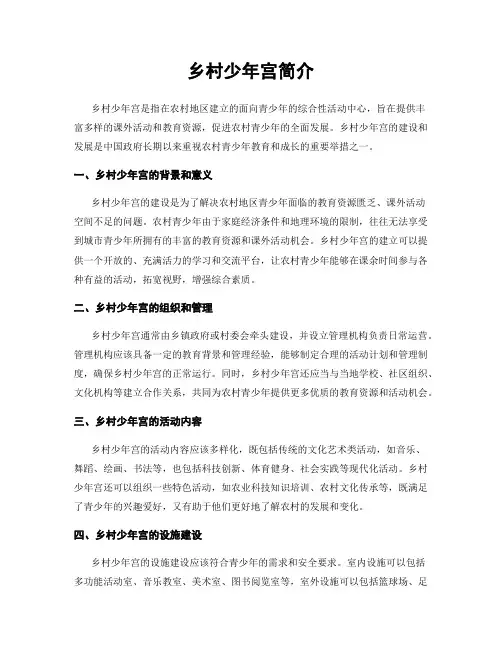 乡村少年宫简介

乡村少年宫是指在农村地区建立的面向青少年的综合性活动中心，旨在提供丰富多样的课外活动和教育资源，促进农村青少年的全面发展。乡村少年宫的建设和发展是中国政府长期以来重视农村青少年教育和成长的重要举措之一。

一、乡村少年宫的背景和意义

乡村少年宫的建设是为了解决农村地区青少年面临的教育资源匮乏、课外活动空间不足的问题。农村青少年由于家庭经济条件和地理环境的限制，往往无法享受到城市青少年所拥有的丰富的教育资源和课外活动机会。乡村少年宫的建立可以提供一个开放的、充满活力的学习和交流平台，让农村青少年能够在课余时间参与各种有益的活动，拓宽视野，增强综合素质。

二、乡村少年宫的组织和管理

乡村少年宫通常由乡镇政府或村委会牵头建设，并设立管理机构负责日常运营。管理机构应该具备一定的教育背景和管理经验，能够制定合理的活动计划和管理制度，确保乡村少年宫的正常运行。同时，乡村少年宫还应当与当地学校、社区组织、文化机构等建立合作关系，共同为农村青少年提供更多优质的教育资源和活动机会。

三、乡村少年宫的活动内容

乡村少年宫的活动内容应该多样化，既包括传统的文化艺术类活动，如音乐、舞蹈、绘画、书法等，也包括科技创新、体育健身、社会实践等现代化活动。乡村少年宫还可以组织一些特色活动，如农业科技知识培训、农村文化传承等，既满足了青少年的兴趣爱好，又有助于他们更好地了解农村的发展和变化。

四、乡村少年宫的设施建设

乡村少年宫的设施建设应该符合青少年的需求和安全要求。室内设施可以包括多功能活动室、音乐教室、美术室、图书阅览室等，室外设施可以包括篮球场、足